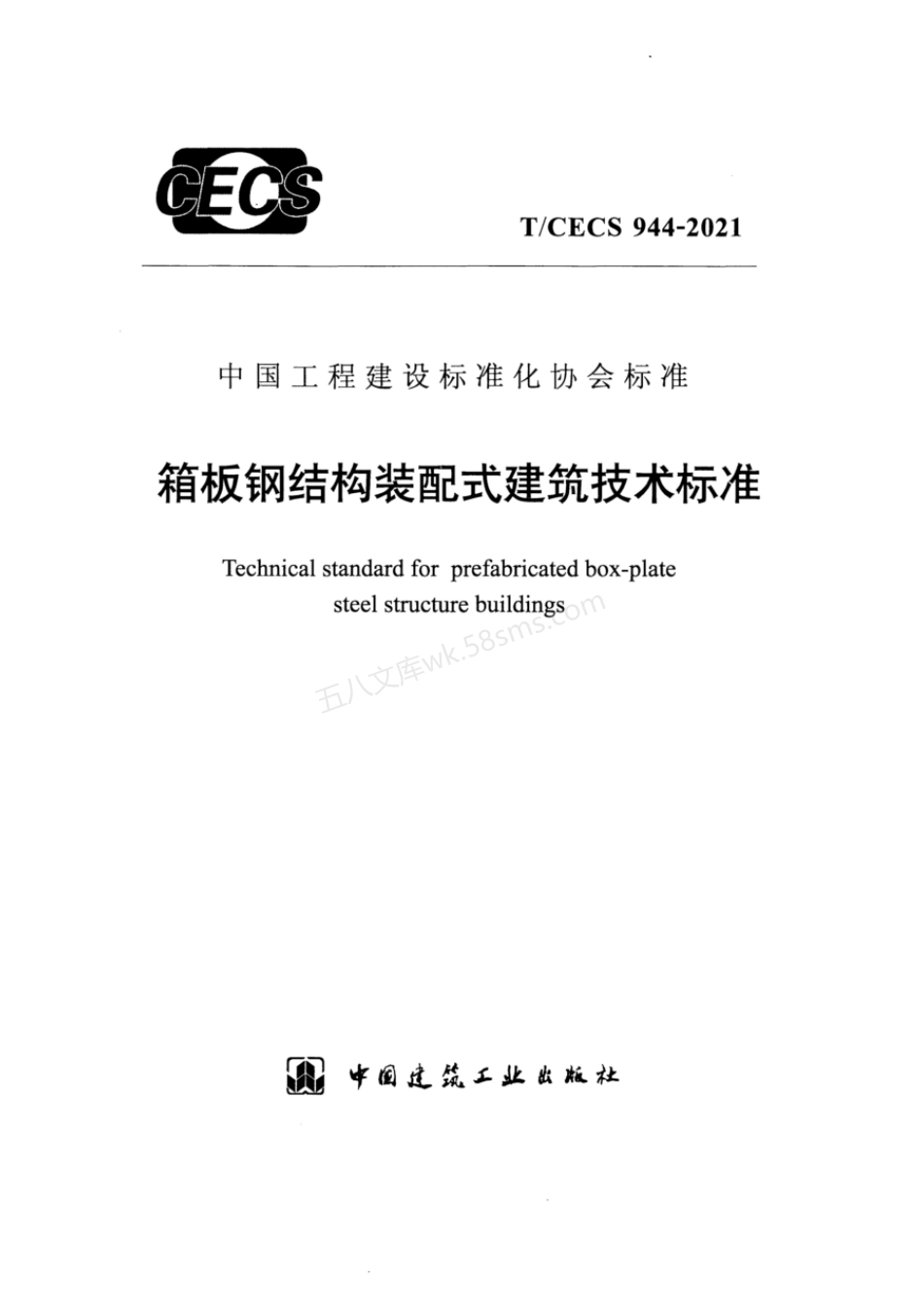 CECS

T/CECS 944-2021

中国工程建设标准化协会标准

箱板钢结构装配式建筑技术标准

Technical standard for prefabricated box-plate steel structure buildings

五八文库wk.58sms.com

中国建筑工业出版社